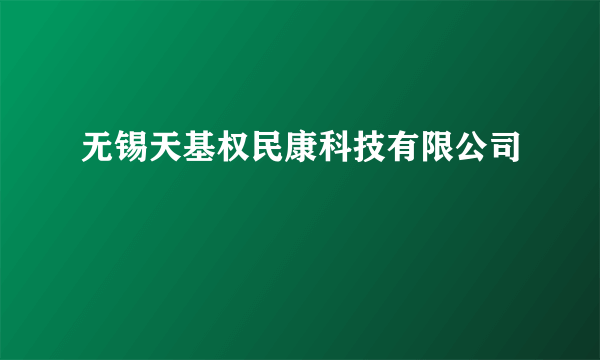 无锡天基权民康科技有限公司